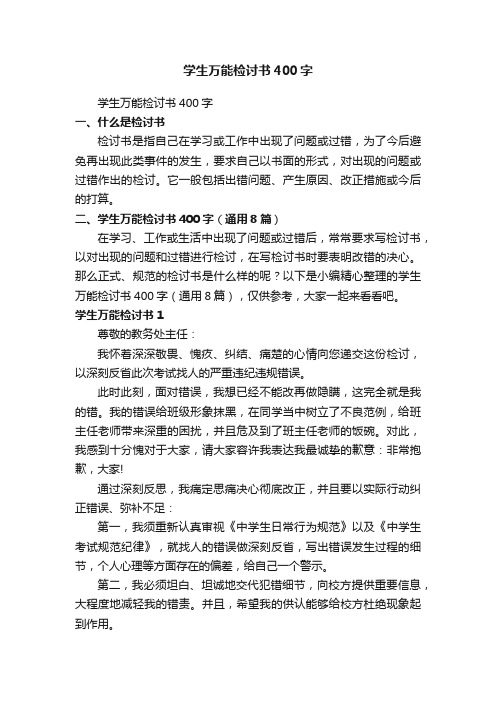 学生万能检讨书400字

学生万能检讨书400字

一、什么是检讨书

检讨书是指自己在学习或工作中出现了问题或过错，为了今后避免再出现此类事件的发生，要求自己以书面的形式，对出现的问题或过错作出的检讨。它一般包括出错问题、产生原因、改正措施或今后的打算。

二、学生万能检讨书400字（通用8篇）

在学习、工作或生活中出现了问题或过错后，常常要求写检讨书，以对出现的问题和过错进行检讨，在写检讨书时要表明改错的决心。那么正式、规范的检讨书是什么样的呢？以下是小编精心整理的学生万能检讨书400字（通用8篇），仅供参考，大家一起来看看吧。

学生万能检讨书1

尊敬的教务处主任：

我怀着深深敬畏、愧疚、纠结、痛楚的心情向您递交这份检讨，以深刻反省此次考试找人的严重违纪违规错误。

此时此刻，面对错误，我想已经不能改再做隐瞒，这完全就是我的错。我的错误给班级形象抹黑，在同学当中树立了不良范例，给班主任老师带来深重的困扰，并且危及到了班主任老师的饭碗。对此，我感到十分愧对于大家，请大家容许我表达我最诚挚的歉意：非常抱歉，大家!

通过深刻反思，我痛定思痛决心彻底改正，并且要以实际行动纠正错误、弥补不足：

第一，我须重新认真审视《中学生日常行为规范》以及《中学生考试规范纪律》，就找人的错误做深刻反省，写出错误发生过程的细节，个人心理等方面存在的偏差，给自己一个警示。

第二，我必须坦白、坦诚地交代犯错细节，向校方提供重要信息，大程度地减轻我的错责。并且，希望我的供认能够给校方杜绝现象起到作用。